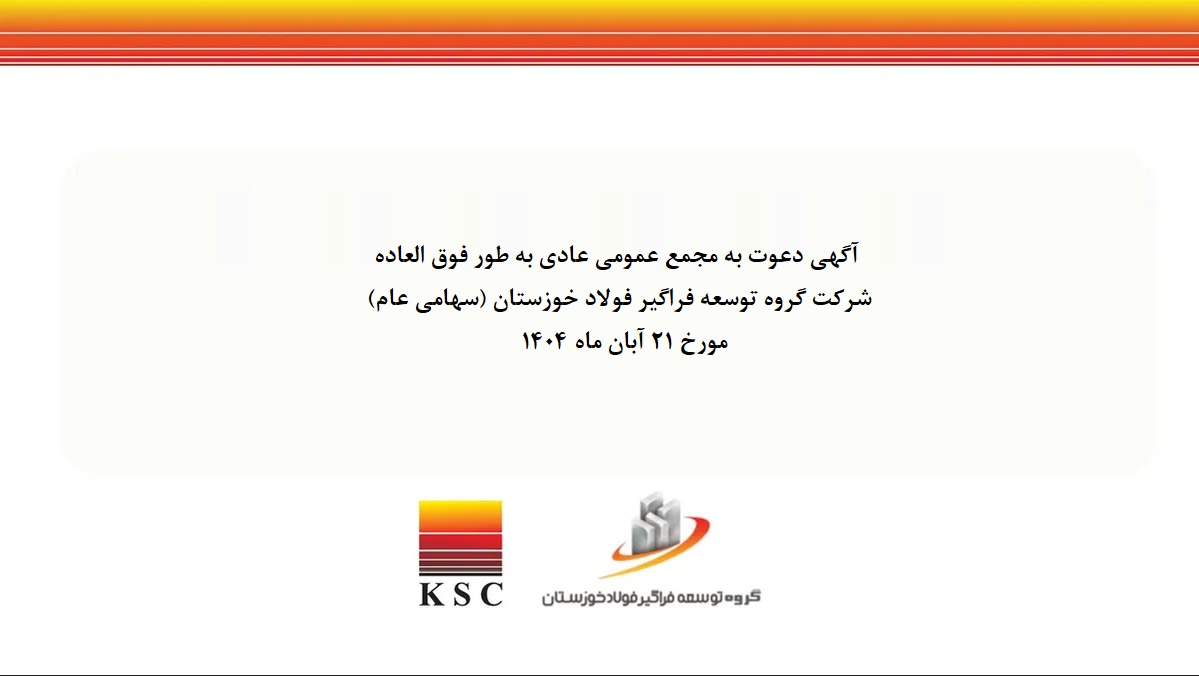 آگهی دعوت به مجمع عمومی عادی به طور فوق العاده
شرکت گروه توسعه فراگیر فولاد خوزستان (سهامی عام)
مورخ ۲۱ آبان ماه ۱۴۰۴

KSC

گروه توسعه فراگیر فولاد خوزستان